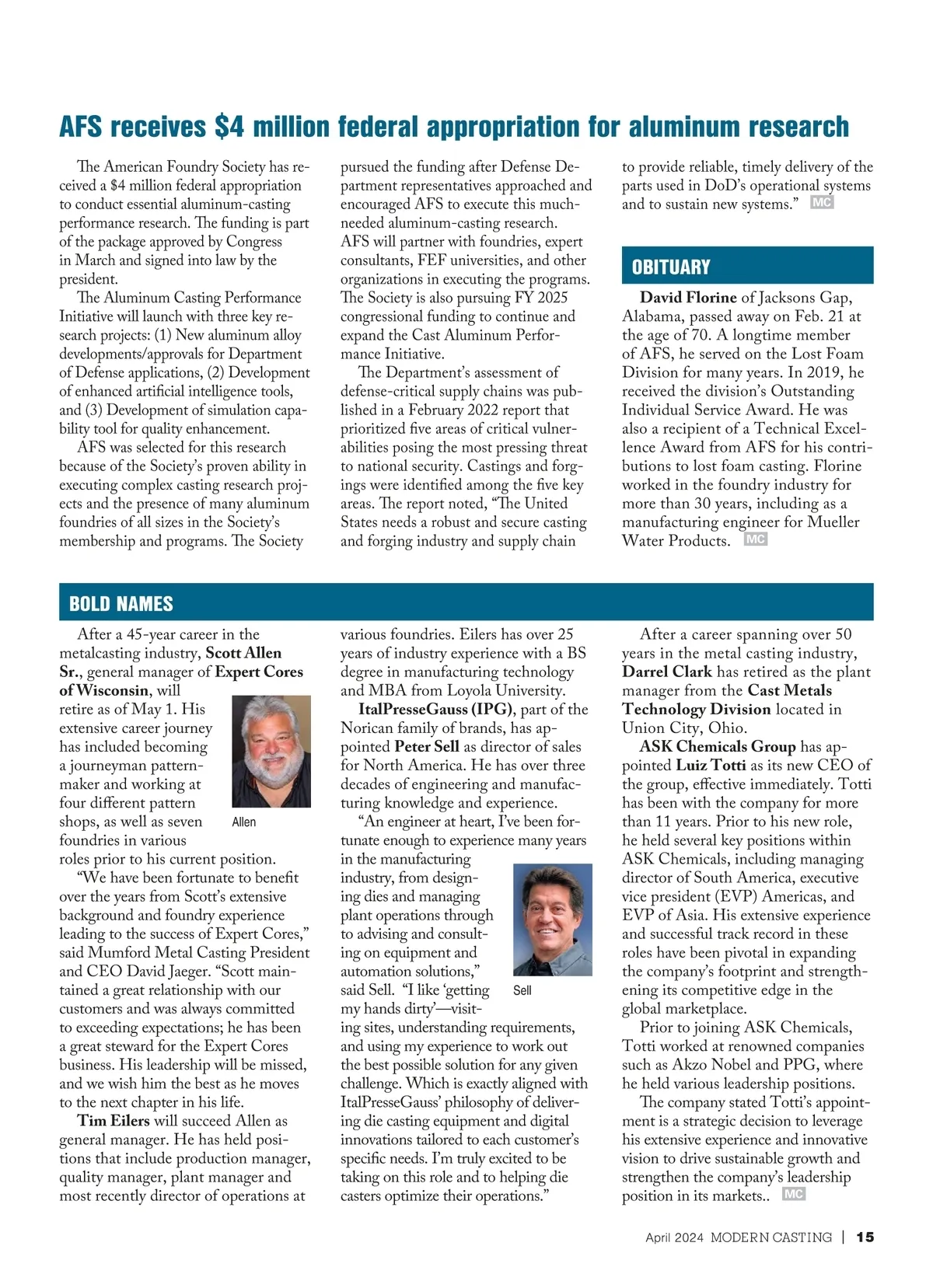 AFS receives $4 million federal appropriation for aluminum research

The American Foundry Society has received a $4 million federal appropriation to conduct essential aluminum-casting performance research. The funding is part of the package approved by Congress in March and signed into law by the president.

The Aluminum Casting Performance Initiative will launch with three key research projects: (1) New aluminum alloy developments/approvals for Department of Defense applications, (2) Development of enhanced artificial intelligence tools, and (3) Development of simulation capability tool for quality enhancement.

AFS was selected for this research because of the Society's proven ability in executing complex casting research projects and the presence of many aluminum foundries of all sizes in the Society's membership and programs. The Society pursued the funding after Defense Department representatives approached and encouraged AFS to execute this much-needed aluminum-casting research. AFS will partner with foundries, expert consultants, FEF universities, and other organizations in executing the programs. The Society is also pursuing FY 2025 congressional funding to continue and expand the Cast Aluminum Performance Initiative.

The Department's assessment of defense-critical supply chains was published in a February 2022 report that prioritized five areas of critical vulnerabilities posing the most pressing threat to national security. Castings and forgings were identified among the five key areas. The report noted, "The United States needs a robust and secure casting and forging industry and supply chain to provide reliable, timely delivery of the parts used in DoD's operational systems and to sustain new systems." MC

OBITUARY

David Florine of Jacksons Gap, Alabama, passed away on Feb. 21 at the age of 70. A longtime member of AFS, he served on the Lost Foam Division for many years. In 2019, he received the division's Outstanding Individual Service Award. He was also a recipient of a Technical Excellence Award from AFS for his contributions to lost foam casting. Florine worked in the foundry industry for more than 30 years, including as a manufacturing engineer for Mueller Water Products. MC

BOLD NAMES

After a 45-year career in the metalcasting industry, Scott Allen Sr., general manager of Expert Cores of Wisconsin, will retire as of May 1. His extensive career journey has included becoming a journeyman patternmaker and working at four different pattern shops, as well as seven foundries in various roles prior to his current position.

Allen

"We have been fortunate to benefit over the years from Scott's extensive background and foundry experience leading to the success of Expert Cores," said Mumford Metal Casting President and CEO David Jaeger. "Scott maintained a great relationship with our customers and was always committed to exceeding expectations; he has been a great steward for the Expert Cores business. His leadership will be missed, and we wish him the best as he moves to the next chapter in his life.

Tim Eilers will succeed Allen as general manager. He has held positions that include production manager, quality manager, plant manager and most recently director of operations at various foundries. Eilers has over 25 years of industry experience with a BS degree in manufacturing technology and MBA from Loyola University.

ItalPresseGauss (IPG), part of the Norican family of brands, has appointed Peter Sell as director of sales for North America. He has over three decades of engineering and manufacturing knowledge and experience.

"An engineer at heart, I've been fortunate enough to experience many years in the manufacturing industry, from designing dies and managing plant operations through to advising and consulting on equipment and automation solutions," said Sell. "I like 'getting my hands dirty'—visiting sites, understanding requirements, and using my experience to work out the best possible solution for any given challenge. Which is exactly aligned with ItalPresseGauss' philosophy of delivering die casting equipment and digital innovations tailored to each customer's specific needs. I'm truly excited to be taking on this role and to helping die casters optimize their operations."

Sell

After a career spanning over 50 years in the metal casting industry, Darrel Clark has retired as the plant manager from the Cast Metals Technology Division located in Union City, Ohio.

ASK Chemicals Group has appointed Luiz Totti as its new CEO of the group, effective immediately. Totti has been with the company for more than 11 years. Prior to his new role, he held several key positions within ASK Chemicals, including managing director of South America, executive vice president (EVP) Americas, and EVP of Asia. His extensive experience and successful track record in these roles have been pivotal in expanding the company's footprint and strengthening its competitive edge in the global marketplace.

Prior to joining ASK Chemicals, Totti worked at renowned companies such as Akzo Nobel and PPG, where he held various leadership positions.

The company stated Totti's appointment is a strategic decision to leverage his extensive experience and innovative vision to drive sustainable growth and strengthen the company's leadership position in its markets.. MC

April 2024 MODERN CASTING | 15